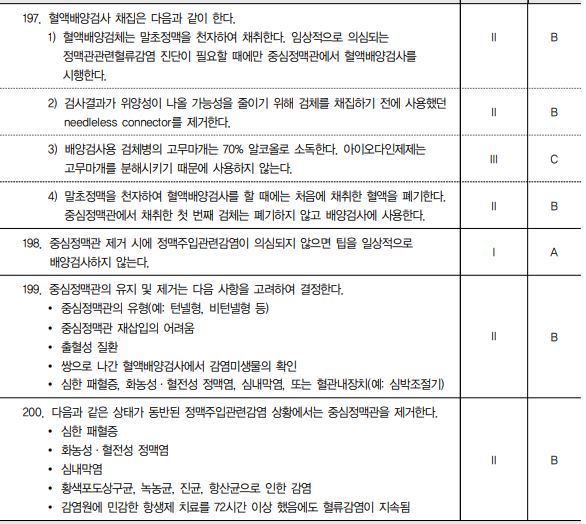 | | | |
|---|---|---|
| 197. 혈액배양검사 채집은 다음과 같이 한다.<br>1) 혈액배양검체는 말초정맥을 천자하여 채취한다. 임상적으로 의심되는 정맥관관련혈류감염 진단이 필요할 때에만 중심정맥관에서 혈액배양검사를 시행한다. | II | B |
| 2) 검사결과가 위양성이 나올 가능성을 줄이기 위해 검체를 채집하기 전에 사용했던 needleless connector를 제거한다. | II | B |
| 3) 배양검사용 검체병의 고무마개는 70% 알코올로 소독한다. 아이오다인제제는 고무마개를 분해시키기 때문에 사용하지 않는다. | III | C |
| 4) 말초정맥을 천자하여 혈액배양검사를 할 때에는 처음에 채취한 혈액을 폐기한다. 중심정맥관에서 채취한 첫 번째 검체는 폐기하지 않고 배양검사에 사용한다. | II | B |
| 198. 중심정맥관 제거 시에 정맥주입관련감염이 의심되지 않으면 팁을 일상적으로 배양검사하지 않는다. | I | A |
| 199. 중심정맥관의 유지 및 제거는 다음 사항을 고려하여 결정한다.<br>• 중심정맥관의 유형(예: 턴넬형, 비턴넬형 등)<br>• 중심정맥관 재삽입의 어려움<br>• 출혈성 질환<br>• 쌍으로 나간 혈액배양검사에서 감염미생물의 확인<br>• 심한 패혈증, 화농성 · 혈전성 정맥염, 심내막염, 또는 혈관내장치(예: 심박조절기) | II | B |
| 200. 다음과 같은 상태가 동반된 정맥주입관련감염 상황에서는 중심정맥관을 제거한다.<br>• 심한 패혈증<br>• 화농성 · 혈전성 정맥염<br>• 심내막염<br>• 황색포도상구균, 녹농균, 진균, 항산균으로 인한 감염<br>• 감염원에 민감한 항생제 치료를 72시간 이상 했음에도 혈류감염이 지속됨 | II | B |